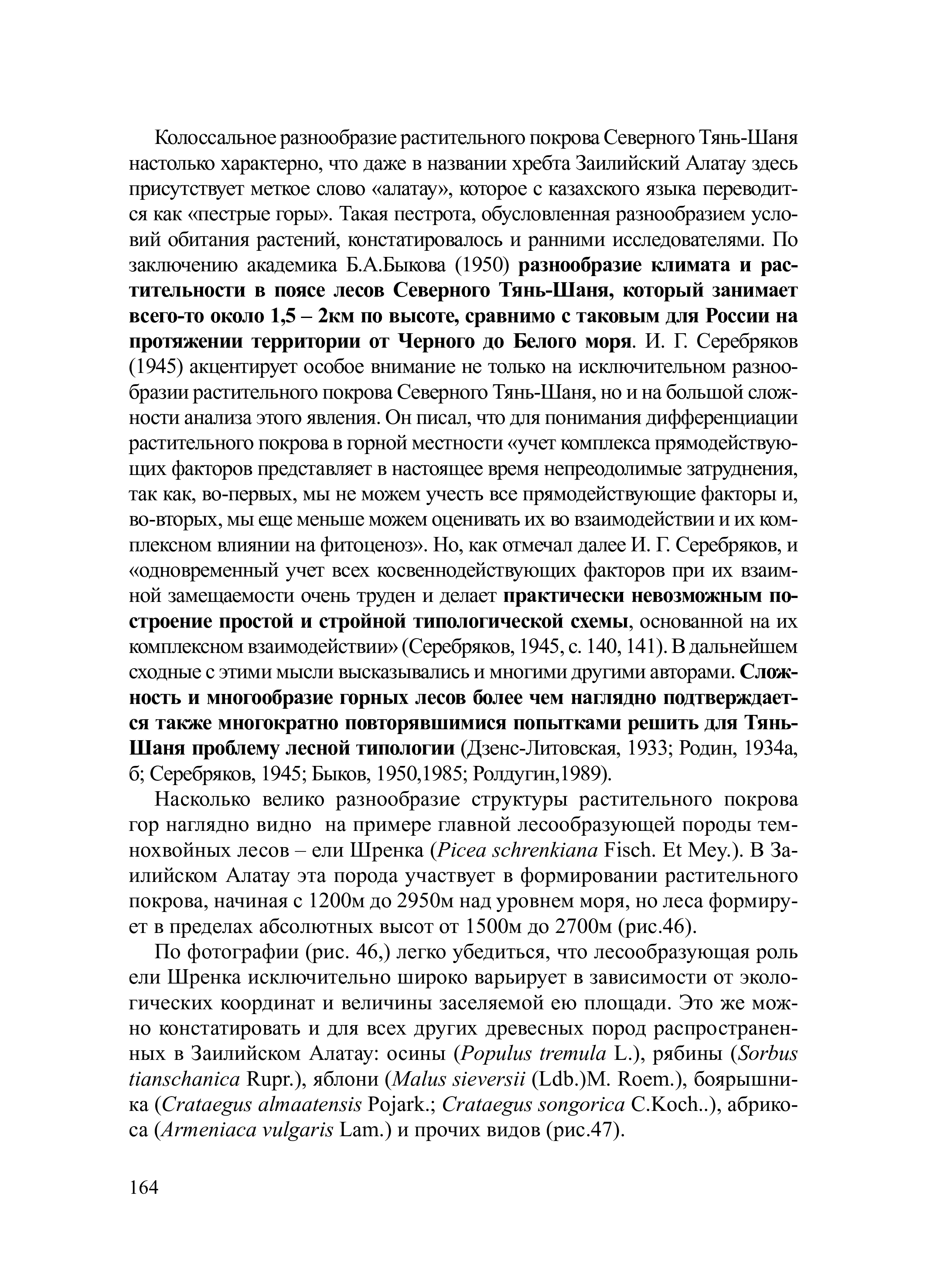 Колоссальное разнообразие растительного покрова Северного Тянь-Шаня настолько характерно, что даже в названии хребта Заилийский Алатау здесь присутствует меткое слово «алатау», которое с казахского языка переводится как «пестрые горы». Такая пестрота, обусловленная разнообразием условий обитания растений, констатировалось и ранними исследователями. По заключению академика Б.А.Быкова (1950) разнообразие климата и растительности в поясе лесов Северного Тянь-Шаня, который занимает всего-то около 1,5 – 2км по высоте, сравнимо с таковым для России на протяжении территории от Черного до Белого моря. И. Г. Серебряков (1945) акцентирует особое внимание не только на исключительном разнообразии растительного покрова Северного Тянь-Шаня, но и на большой сложности анализа этого явления. Он писал, что для понимания дифференциации растительного покрова в горной местности «учет комплекса прямодействующих факторов представляет в настоящее время непреодолимые затруднения, так как, во-первых, мы не можем учесть все прямодействующие факторы и, во-вторых, мы еще меньше можем оценивать их во взаимодействии и их комплексном влиянии на фитоценоз». Но, как отмечал далее И. Г. Серебряков, и «одновременный учет всех косвеннодействующих факторов при их взаимной замещаемости очень труден и делает практически невозможным построение простой и стройной типологической схемы, основанной на их комплексном взаимодействии» (Серебряков, 1945, с. 140, 141). В дальнейшем сходные с этими мысли высказывались и многими другими авторами. Сложность и многообразие горных лесов более чем наглядно подтверждается также многократно повторявшимися попытками решить для Тянь-Шаня проблему лесной типологии (Дзенс-Литовская, 1933; Родин, 1934а, б; Серебряков, 1945; Быков, 1950,1985; Ролдугин,1989).

Насколько велико разнообразие структуры растительного покрова гор наглядно видно на примере главной лесообразующей породы темнохвойных лесов – ели Шренка (Picea schrenkiana Fisch. Et Mey.). В Заилийском Алатау эта порода участвует в формировании растительного покрова, начиная с 1200м до 2950м над уровнем моря, но леса формирует в пределах абсолютных высот от 1500м до 2700м (рис.46).

По фотографии (рис. 46,) легко убедиться, что лесообразующая роль ели Шренка исключительно широко варьирует в зависимости от экологических координат и величины заселяемой ею площади. Это же можно констатировать и для всех других древесных пород распространенных в Заилийском Алатау: осины (Populus tremula L.), рябины (Sorbus tianschanica Rupr.), яблони (Malus sieversii (Ldb.)M. Roem.), боярышника (Crataegus almaatensis Pojark.; Crataegus songorica C.Koch..), абрикоса (Armeniaca vulgaris Lam.) и прочих видов (рис.47).

164